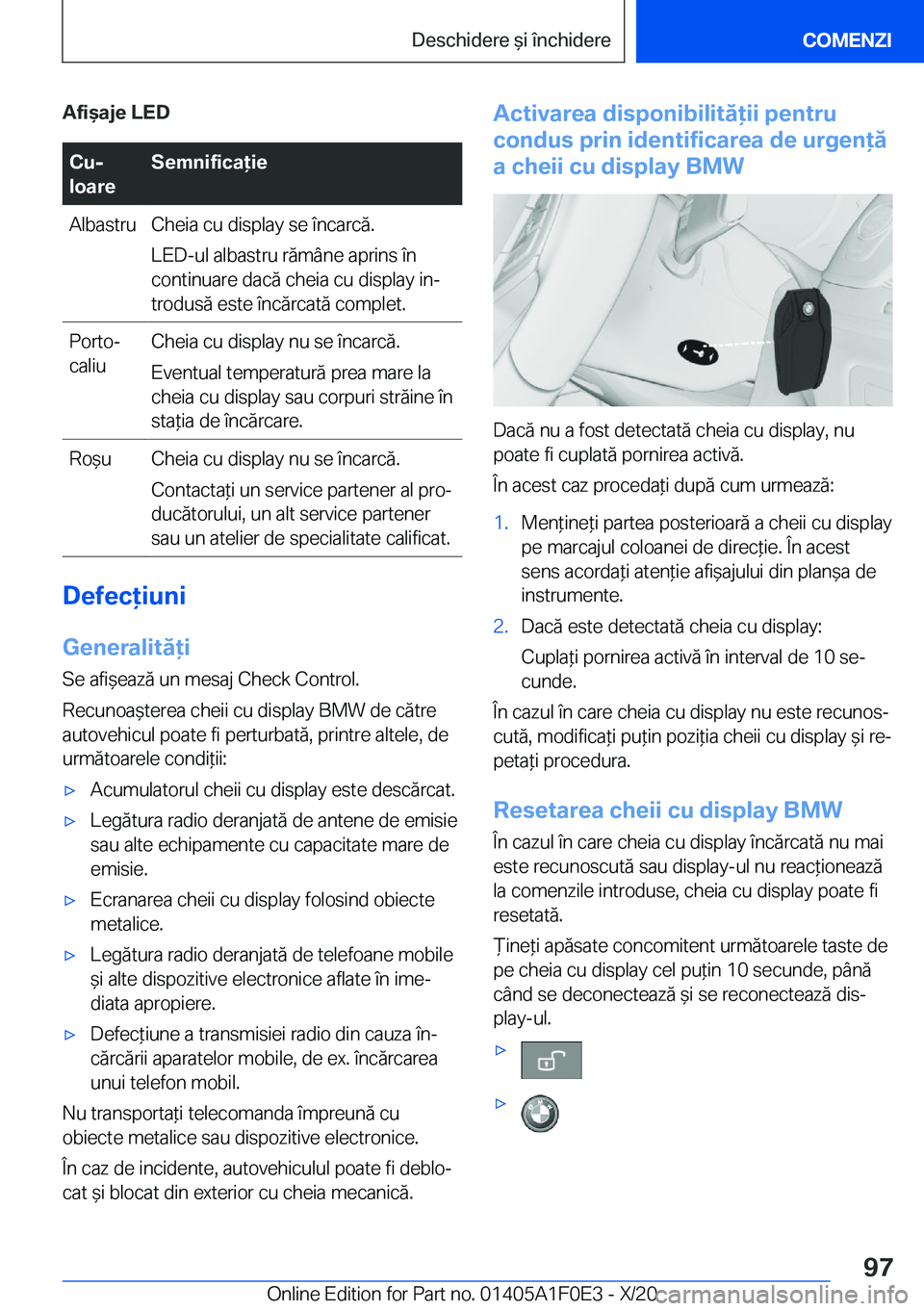 Deschidere și închidere

COMENZI

Afișaje LED

| Culoare | Semnificație |
|---|---|
| Albastru | Cheia cu display se încarcă. LED-ul albastru rămâne aprins în continuare dacă cheia cu display introdusă este încărcată complet. |
| Portocaliu | Cheia cu display nu se încarcă. Eventual temperatură prea mare la cheia cu display sau corpuri străine în stația de încărcare. |
| Roșu | Cheia cu display nu se încarcă. Contactați un service partener al producătorului, un alt service partener sau un atelier de specialitate calificat. |

Defecțiuni

Generalități

Se afișează un mesaj Check Control.

Recunoașterea cheii cu display BMW de către autovehicul poate fi perturbată, printre altele, de următoarele condiții:

▷ Acumulatorul cheii cu display este descărcat.

▷ Legătura radio deranjată de antene de emisie sau alte echipamente cu capacitate mare de emisie.

▷ Ecranarea cheii cu display folosind obiecte metalice.

▷ Legătura radio deranjată de telefoane mobile și alte dispozitive electronice aflate în imediata apropiere.

▷ Defecțiune a transmisiei radio din cauza încărcării aparatelor mobile, de ex. încărcarea unui telefon mobil.

Nu transportați telecomanda împreună cu obiecte metalice sau dispozitive electronice.

În caz de incidente, autovehiculul poate fi deblocat și blocat din exterior cu cheia mecanică.

Activarea disponibilității pentru condus prin identificarea de urgență a cheii cu display BMW

Dacă nu a fost detectată cheia cu display, nu poate fi cuplată pornirea activă.

În acest caz procedați după cum urmează:

1. Mențineți partea posterioară a cheii cu display pe marcajul coloanei de direcție. În acest sens acordați atenție afișajului din planșa de instrumente.

2. Dacă este detectată cheia cu display:

Cuplați pornirea activă în interval de 10 secunde.

În cazul în care cheia cu display nu este recunoscută, modificați puțin poziția cheii cu display și repetați procedura.

Resetarea cheii cu display BMW

În cazul în care cheia cu display încărcată nu mai este recunoscută sau display-ul nu reacționează la comenzile introduse, cheia cu display poate fi resetată.

Țineți apăsate concomitent următoarele taste de pe cheia cu display cel puțin 10 secunde, până când se deconectează și se reconectează display-ul.

▷

▷

97

Online Edition for Part no. 01405A1F0E3 - X/20 carmanualsonline.info